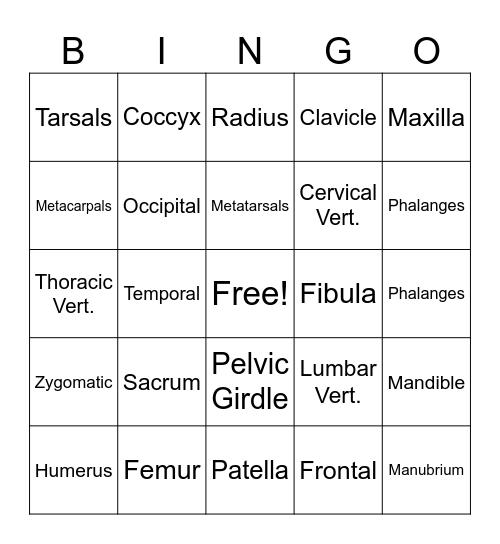 | B | I | N | G | O |
|---|---|---|---|---|
| Tarsals | Coccyx | Radius | Clavicle | Maxilla |
| Metacarpals | Occipital | Metatarsals | Cervical Vert. | Phalanges |
| Thoracic Vert. | Temporal | Free! | Fibula | Phalanges |
| Zygomatic | Sacrum | Pelvic Girdle | Lumbar Vert. | Mandible |
| Humerus | Femur | Patella | Frontal | Manubrium |